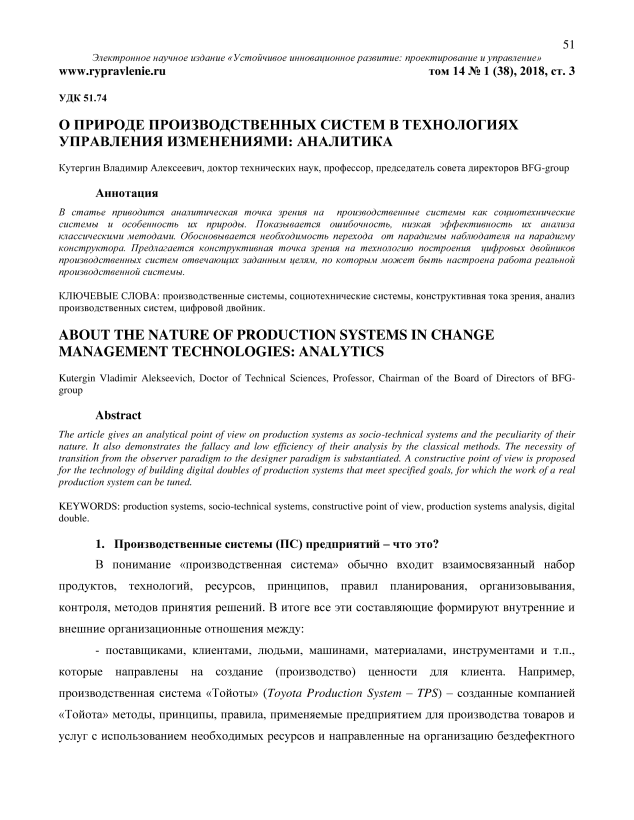 51

Электронное научное издание «Устойчивое инновационное развитие: проектирование и управление»
www.rypravlenie.ru том 14 № 1 (38), 2018, ст. 3

УДК 51.74

О ПРИРОДЕ ПРОИЗВОДСТВЕННЫХ СИСТЕМ В ТЕХНОЛОГИЯХ УПРАВЛЕНИЯ ИЗМЕНЕНИЯМИ: АНАЛИТИКА

Кутергин Владимир Алексеевич, доктор технических наук, профессор, председатель совета директоров BFG-group

Аннотация

В статье приводится аналитическая точка зрения на производственные системы как социотехнические системы и особенность их природы. Показывается ошибочность, низкая эффективность их анализа классическими методами. Обосновывается необходимость перехода от парадигмы наблюдателя на парадигму конструктора. Предлагается конструктивная точка зрения на технологию построения цифровых двойников производственных систем отвечающих заданным целям, по которым может быть настроена работа реальной производственной системы.

КЛЮЧЕВЫЕ СЛОВА: производственные системы, социотехнические системы, конструктивная тока зрения, анализ производственных систем, цифровой двойник.

ABOUT THE NATURE OF PRODUCTION SYSTEMS IN CHANGE MANAGEMENT TECHNOLOGIES: ANALYTICS

Kutergin Vladimir Alekseevich, Doctor of Technical Sciences, Professor, Chairman of the Board of Directors of BFG-group

Abstract

The article gives an analytical point of view on production systems as socio-technical systems and the peculiarity of their nature. It also demonstrates the fallacy and low efficiency of their analysis by the classical methods. The necessity of transition from the observer paradigm to the designer paradigm is substantiated. A constructive point of view is proposed for the technology of building digital doubles of production systems that meet specified goals, for which the work of a real production system can be tuned.

KEYWORDS: production systems, socio-technical systems, constructive point of view, production systems analysis, digital double.

1. Производственные системы (ПС) предприятий – что это?

В понимание «производственная система» обычно входит взаимосвязанный набор продуктов, технологий, ресурсов, принципов, правил планирования, организовывания, контроля, методов принятия решений. В итоге все эти составляющие формируют внутренние и внешние организационные отношения между:

- поставщиками, клиентами, людьми, машинами, материалами, инструментами и т.п., которые направлены на создание (производство) ценности для клиента. Например, производственная система «Тойоты» (Toyota Production System – TPS) – созданные компанией «Тойота» методы, принципы, правила, применяемые предприятием для производства товаров и услуг с использованием необходимых ресурсов и направленные на организацию бездефектного